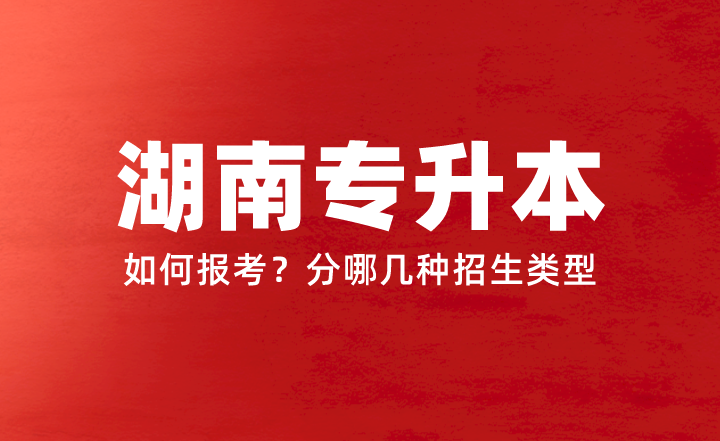 湖南专升本

如何报考？分哪几种招生类型